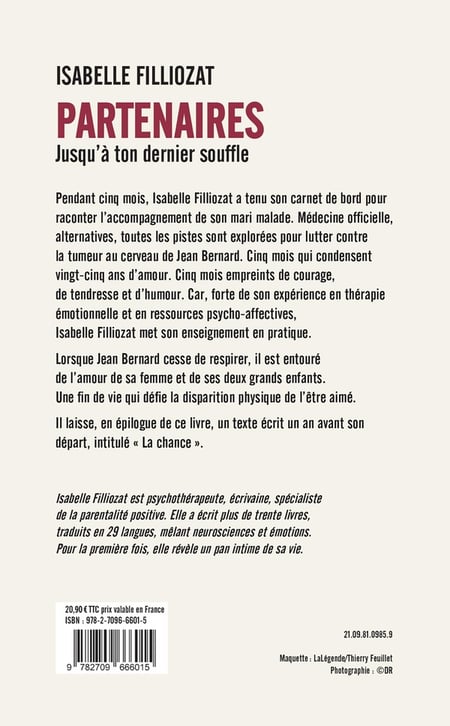 ISABELLE FILLIOZAT

PARTENAIRES

Jusqu'à ton dernier souffle

Pendant cinq mois, Isabelle Filliozat a tenu son carnet de bord pour raconter l'accompagnement de son mari malade. Médecine officielle, alternatives, toutes les pistes sont explorées pour lutter contre la tumeur au cerveau de Jean Bernard. Cinq mois qui condensent vingt-cinq ans d'amour. Cinq mois empreints de courage, de tendresse et d'humour. Car, forte de son expérience en thérapie émotionnelle et en ressources psycho-affectives, Isabelle Filliozat met son enseignement en pratique.

Lorsque Jean Bernard cesse de respirer, il est entouré de l'amour de sa femme et de ses deux grands enfants. Une fin de vie qui défie la disparition physique de l'être aimé.

Il laisse, en épilogue de ce livre, un texte écrit un an avant son départ, intitulé « La chance ».

Isabelle Filliozat est psychothérapeute, écrivaine, spécialiste de la parentalité positive. Elle a écrit plus de trente livres, traduits en 29 langues, mêlant neurosciences et émotions. Pour la première fois, elle révèle un pan intime de sa vie.

20,90 € TTC prix valable en France
ISBN : 978-2-7096-6601-5

9 782709 666015

21.09.81.0985.9

Maquette : LaLégende/Thierry Feuillet
Photographie : ©DR